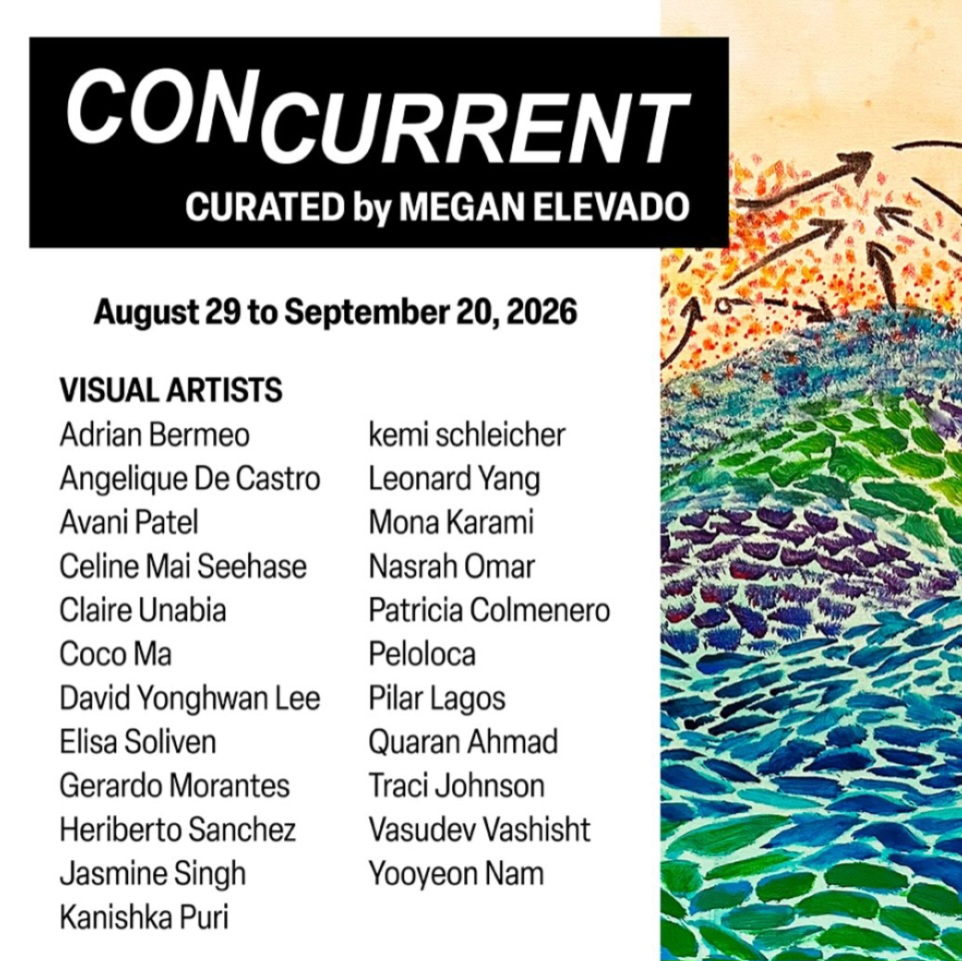 CONCURRENT
CURATED by MEGAN ELEVADO

August 29 to September 20, 2026

VISUAL ARTISTS
Adrian Bermeo
Angelique De Castro
Avani Patel
Celine Mai Seehase
Claire Unabia
Coco Ma
David Yonghwan Lee
Elisa Soliven
Gerardo Morantes
Heriberto Sanchez
Jasmine Singh
Kanishka Puri

kemi schleicher
Leonard Yang
Mona Karami
Nasrah Omar
Patricia Colmenero
Peloloca
Pilar Lagos
Quaran Ahmad
Traci Johnson
Vasudev Vashisht
Yooyeon Nam